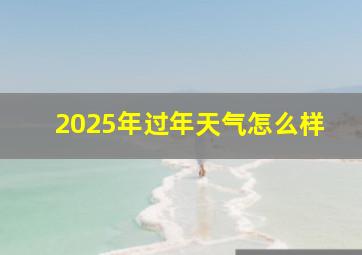 2025年过年天气怎么样